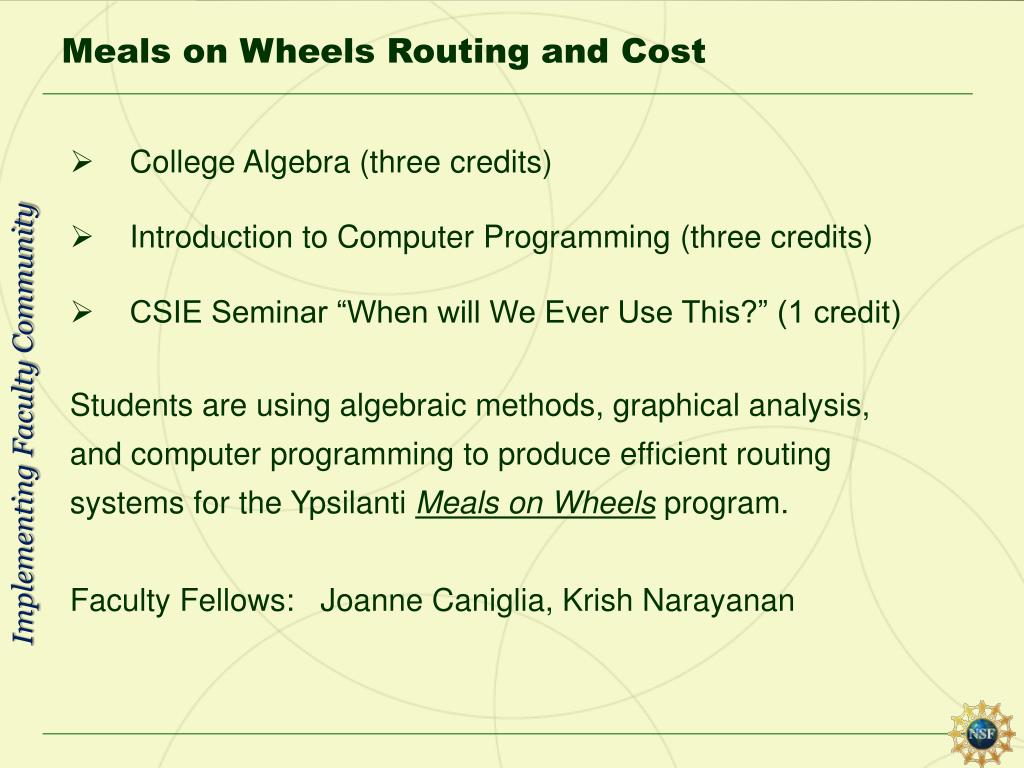 Meals on Wheels Routing and Cost

Implementing Faculty Community

➢ College Algebra (three credits)

➢ Introduction to Computer Programming (three credits)

➢ CSIE Seminar “When will We Ever Use This?” (1 credit)

Students are using algebraic methods, graphical analysis, and computer programming to produce efficient routing systems for the Ypsilanti Meals on Wheels program.

Faculty Fellows: Joanne Caniglia, Krish Narayanan

NSF